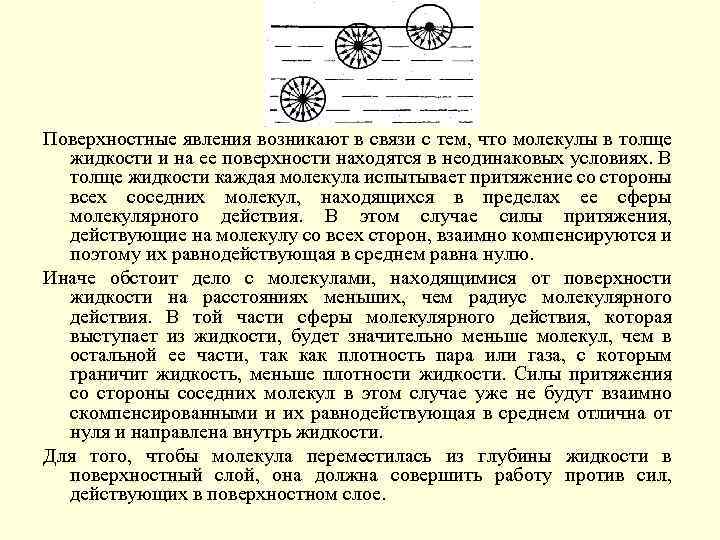 Поверхностные явления возникают в связи с тем, что молекулы в толще жидкости и на ее поверхности находятся в неодинаковых условиях. В толще жидкости каждая молекула испытывает притяжение со стороны всех соседних молекул, находящихся в пределах ее сферы молекулярного действия. В этом случае силы притяжения, действующие на молекулу со всех сторон, взаимно компенсируются и поэтому их равнодействующая в среднем равна нулю.

Иначе обстоит дело с молекулами, находящимися от поверхности жидкости на расстояниях меньших, чем радиус молекулярного действия. В той части сферы молекулярного действия, которая выступает из жидкости, будет значительно меньше молекул, чем в остальной ее части, так как плотность пара или газа, с которым граничит жидкость, меньше плотности жидкости. Силы притяжения со стороны соседних молекул в этом случае уже не будут взаимно скомпенсированными и их равнодействующая в среднем отлична от нуля и направлена внутрь жидкости.

Для того, чтобы молекула переместилась из глубины жидкости в поверхностный слой, она должна совершить работу против сил, действующих в поверхностном слое.